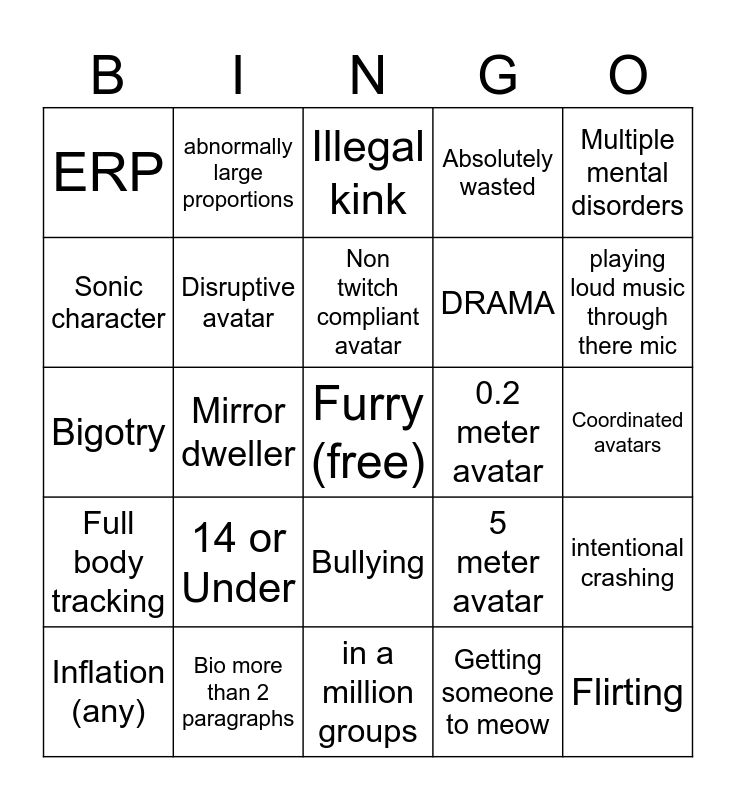 | B | I | N | G | O |
|---|---|---|---|---|
| ERP | abnormally large proportions | Illegal kink | Absolutely wasted | Multiple mental disorders |
| Sonic character | Disruptive avatar | Non twitch compliant avatar | DRAMA | playing loud music through there mic |
| Bigotry | Mirror dweller | Furry (free) | 0.2 meter avatar | Coordinated avatars |
| Full body tracking | 14 or Under | Bullying | 5 meter avatar | intentional crashing |
| Inflation (any) | Bio more than 2 paragraphs | in a million groups | Getting someone to meow | Flirting |